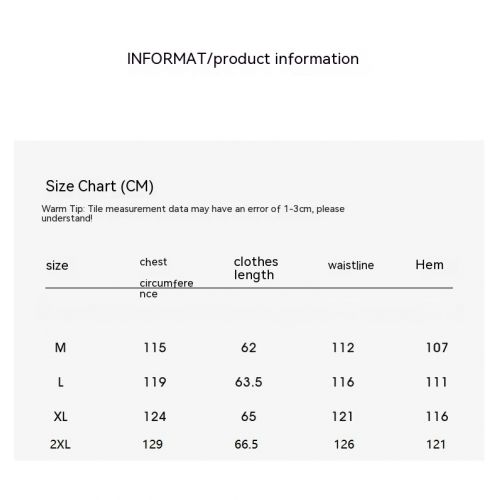 INFORMAT/product information

Size Chart (CM)

Warm Tip: Tile measurement data may have an error of 1-3cm, please understand!

| size | chest circumference | clothes length | waistline | Hem |
|---|---|---|---|---|
| M | 115 | 62 | 112 | 107 |
| L | 119 | 63.5 | 116 | 111 |
| XL | 124 | 65 | 121 | 116 |
| 2XL | 129 | 66.5 | 126 | 121 |